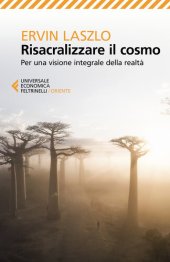 ERVIN LASZLO
Risacralizzare il cosmo
Per una visione integrale della realtà

UNIVERSALE
ECONOMICA
FELTRINELLI / ORIENTE